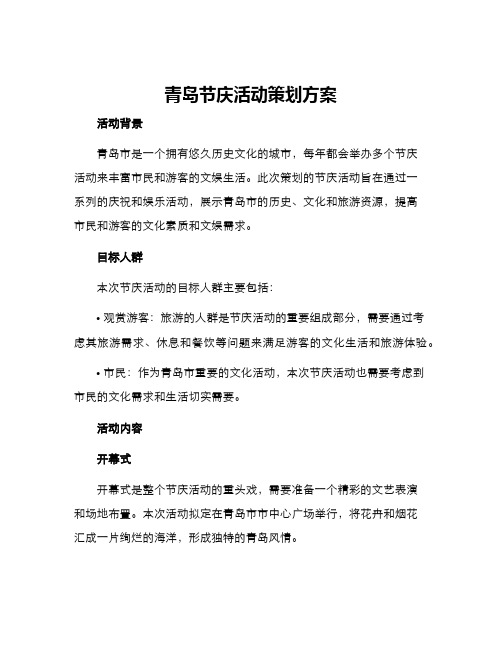 青岛节庆活动策划方案

活动背景

青岛市是一个拥有悠久历史文化的城市，每年都会举办多个节庆活动来丰富市民和游客的文娱生活。此次策划的节庆活动旨在通过一系列的庆祝和娱乐活动，展示青岛市的历史、文化和旅游资源，提高市民和游客的文化素质和文娱需求。

目标人群

本次节庆活动的目标人群主要包括：

• 观赏游客：旅游的人群是节庆活动的重要组成部分，需要通过考虑其旅游需求、休息和餐饮等问题来满足游客的文化生活和旅游体验。

• 市民：作为青岛市重要的文化活动，本次节庆活动也需要考虑到市民的文化需求和生活切实需要。

活动内容

开幕式

开幕式是整个节庆活动的重头戏，需要准备一个精彩的文艺表演和场地布置。本次活动拟定在青岛市市中心广场举行，将花卉和烟花汇成一片绚烂的海洋，形成独特的青岛风情。